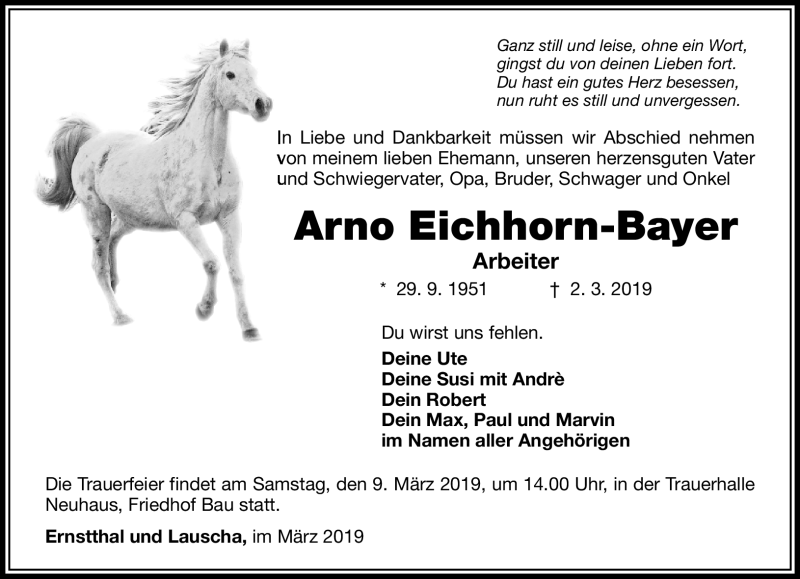 Ganz still und leise, ohne ein Wort,
gingst du von deinen Lieben fort.
Du hast ein gutes Herz besessen,
nun ruht es still und unvergessen.

In Liebe und Dankbarkeit müssen wir Abschied nehmen von meinem lieben Ehemann, unseren herzensguten Vater und Schwiegervater, Opa, Bruder, Schwager und Onkel

Arno Eichhorn-Bayer

Arbeiter

* 29. 9. 1951 † 2. 3. 2019

Du wirst uns fehlen.

Deine Ute
Deine Susi mit Andrè
Dein Robert
Dein Max, Paul und Marvin
im Namen aller Angehörigen

Die Trauerfeier findet am Samstag, den 9. März 2019, um 14.00 Uhr, in der Trauerhalle Neuhaus, Friedhof Bau statt.

Ernstthal und Lauscha, im März 2019